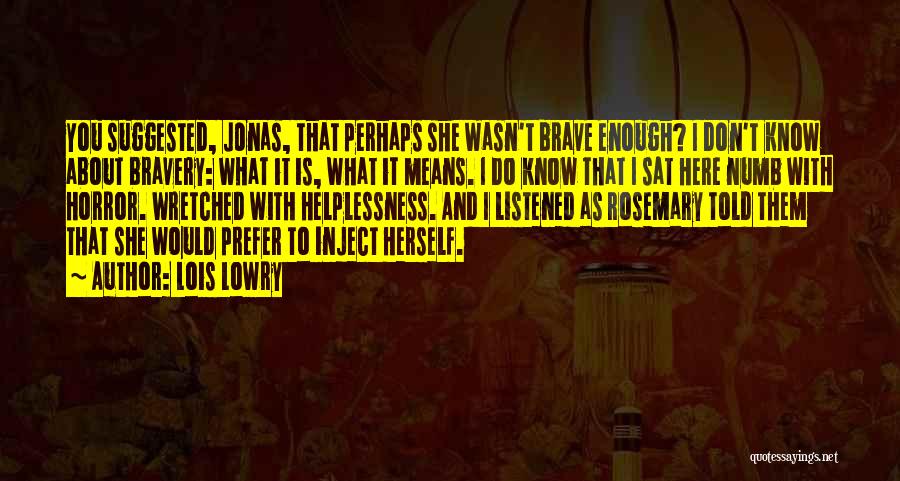 YOU SUGGESTED, JONAS, THAT PERHAPS SHE WASN'T BRAVE ENOUGH? I DON'T KNOW ABOUT BRAVERY: WHAT IT IS, WHAT IT MEANS. I DO KNOW THAT I SAT HERE NUMB WITH HORROR. WRETCHED WITH HELPLESSNESS. AND I LISTENED AS ROSEMARY TOLD THEM THAT SHE WOULD PREFER TO INJECT HERSELF.
~ AUTHOR: LOIS LOWRY

quotessayings.net